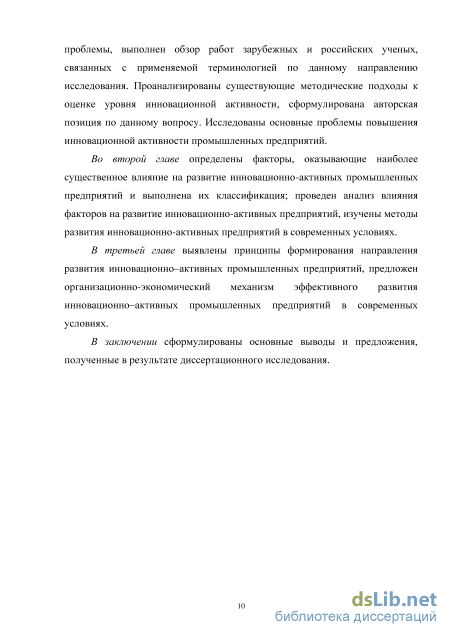 проблемы, выполнен обзор работ зарубежных и российских ученых, связанных с применяемой терминологией по данному направлению исследования. Проанализированы существующие методические подходы к оценке уровня инновационной активности, сформулирована авторская позиция по данному вопросу. Исследованы основные проблемы повышения инновационной активности промышленных предприятий.

Во второй главе определены факторы, оказывающие наиболее существенное влияние на развитие инновационно-активных промышленных предприятий и выполнена их классификация; проведен анализ влияния факторов на развитие инновационно-активных предприятий, изучены методы развития инновационно-активных предприятий в современных условиях.

В третьей главе выявлены принципы формирования направления развития инновационно–активных промышленных предприятий, предложен организационно-экономический механизм эффективного развития инновационно–активных промышленных предприятий в современных условиях.

В заключении сформулированы основные выводы и предложения, полученные в результате диссертационного исследования.

10

dsLib.net
библиотека диссертаций